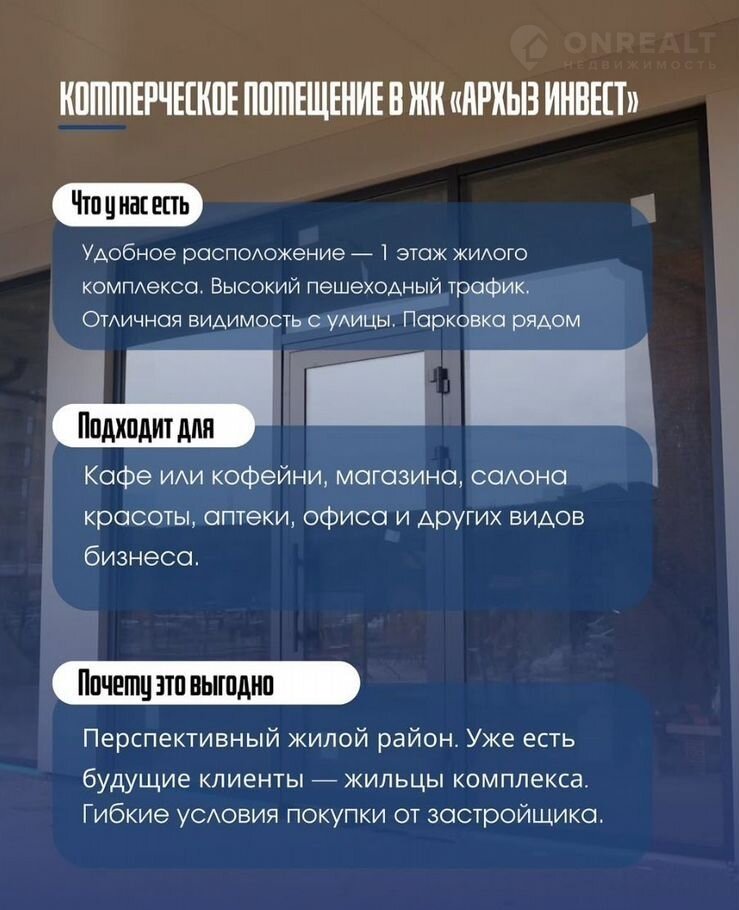 ONREALT
НЕДВИЖИМОСТЬ

КОММЕРЧЕСКОЕ ПОМЕЩЕНИЕ В ЖК «АРХЫЗ ИНВЕСТ»

Что у нас есть

Удобное расположение — 1 этаж жилого комплекса. Высокий пешеходный трафик. Отличная видимость с улицы. Парковка рядом

Подходит для

Кафе или кофейни, магазина, салона красоты, аптеки, офиса и других видов бизнеса.

Почему это выгодно

Перспективный жилой район. Уже есть будущие клиенты — жильцы комплекса. Гибкие условия покупки от застройщика.